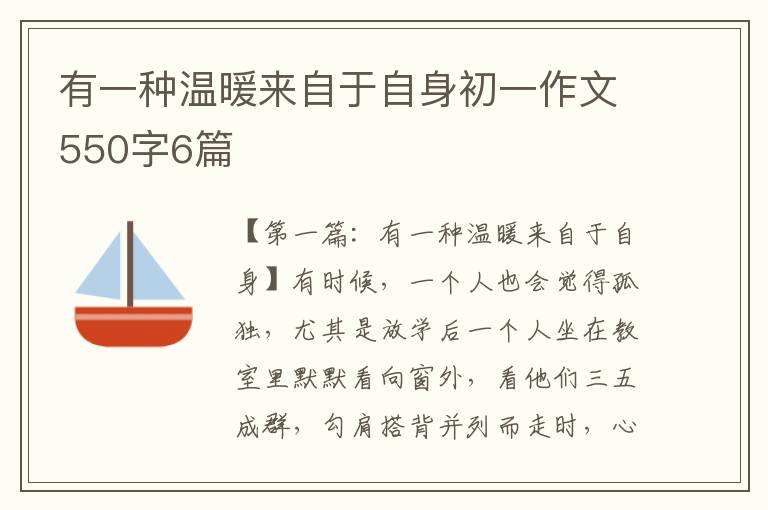 有一种温暖来自于自身初一作文550字6篇

【第一篇：有一种温暖来自于自身】有时候，一个人也会觉得孤独，尤其是放学后一个人坐在教室里默默看向窗外，看他们三五成群，勾肩搭背并列而走时，心